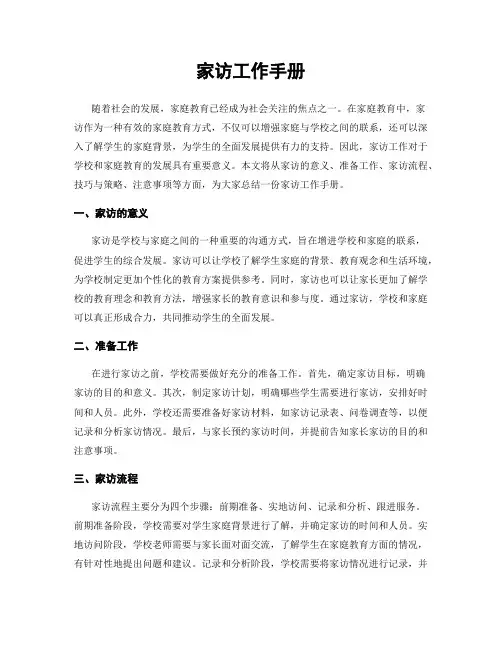 家访工作手册

随着社会的发展，家庭教育已经成为社会关注的焦点之一。在家庭教育中，家访作为一种有效的家庭教育方式，不仅可以增强家庭与学校之间的联系，还可以深入了解学生的家庭背景，为学生的全面发展提供有力的支持。因此，家访工作对于学校和家庭教育的发展具有重要意义。本文将从家访的意义、准备工作、家访流程、技巧与策略、注意事项等方面，为大家总结一份家访工作手册。

一、家访的意义

家访是学校与家庭之间的一种重要的沟通方式，旨在增进学校和家庭的联系，促进学生的综合发展。家访可以让学校了解学生家庭的背景、教育观念和生活环境，为学校制定更加个性化的教育方案提供参考。同时，家访也可以让家长更加了解学校的教育理念和教育方法，增强家长的教育意识和参与度。通过家访，学校和家庭可以真正形成合力，共同推动学生的全面发展。

二、准备工作

在进行家访之前，学校需要做好充分的准备工作。首先，确定家访目标，明确家访的目的和意义。其次，制定家访计划，明确哪些学生需要进行家访，安排好时间和人员。此外，学校还需要准备好家访材料，如家访记录表、问卷调查等，以便记录和分析家访情况。最后，与家长预约家访时间，并提前告知家长家访的目的和注意事项。

三、家访流程

家访流程主要分为四个步骤：前期准备、实地访问、记录和分析、跟进服务。前期准备阶段，学校需要对学生家庭背景进行了解，并确定家访的时间和人员。实地访问阶段，学校老师需要与家长面对面交流，了解学生在家庭教育方面的情况，有针对性地提出问题和建议。记录和分析阶段，学校需要将家访情况进行记录，并